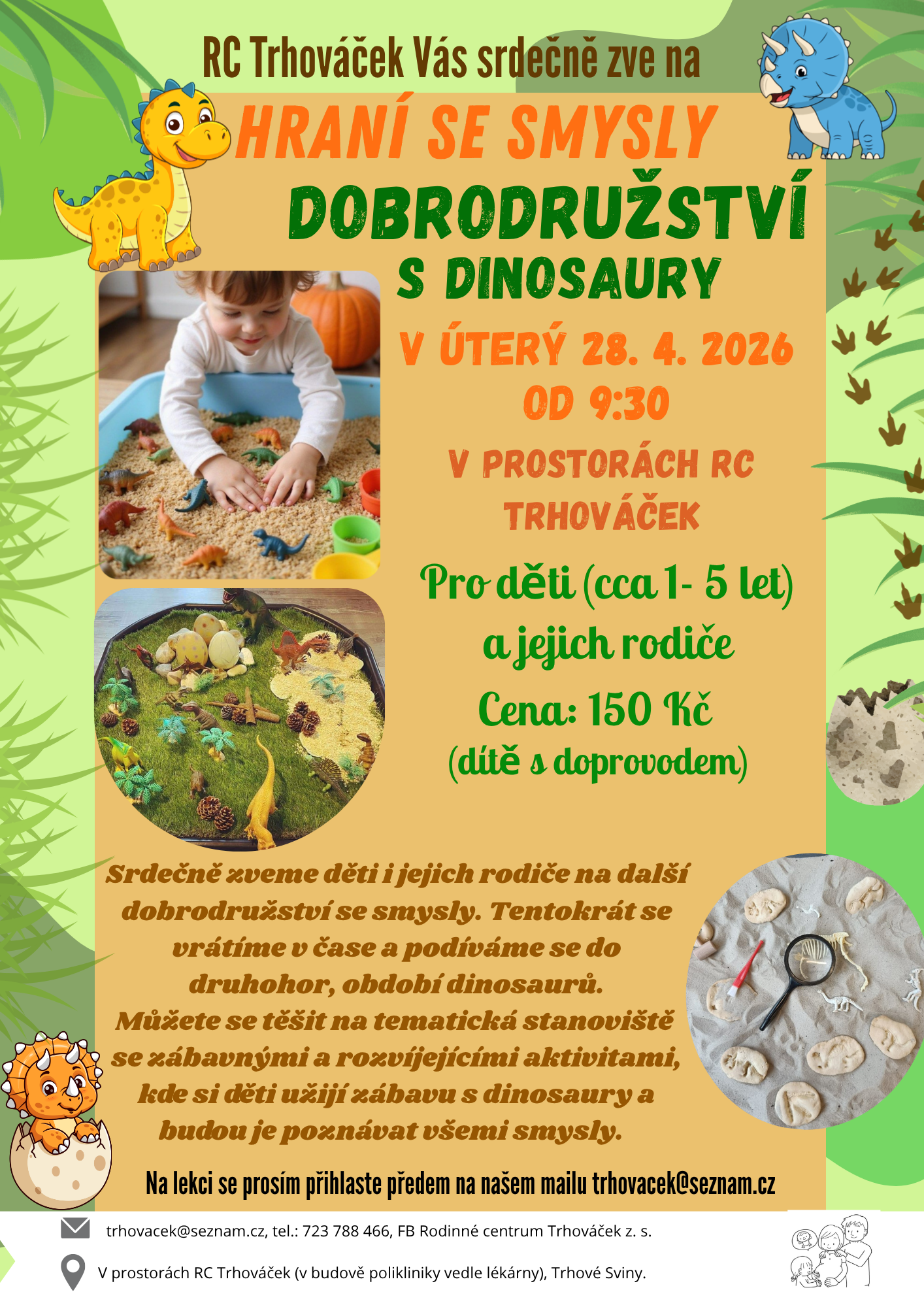 RC Trhováček Vás srdečně zve na

HRANÍ SE SMYSLY

DOBRODRUŽSTVÍ

S DINOSAURY

V ÚTERÝ 28. 4. 2026

OD 9:30

V PROSTORÁCH RC TRHOVÁČEK

Pro děti (cca 1- 5 let) a jejich rodiče

Cena: 150 Kč

(dítě s doprovodem)

Srdečně zveme děti i jejich rodiče na další dobrodružství se smysly. Tentokrát se vrátíme v čase a podíváme se do druhohor, období dinosaurů. Můžete se těšit na tematická stanoviště se zábavnými a rozvíjejícími aktivitami, kde si děti užijí zábavu s dinosaury a budou je poznávat všemi smysly.

Na lekci se prosím přihlaste předem na našem mailu trhovacek@seznam.cz

trhovacek@seznam.cz, tel.: 723 788 466, FB Rodinné centrum Trhováček z. s.

V prostorách RC Trhováček (v budově polikliniky vedle lékárny), Trhové Sviny.